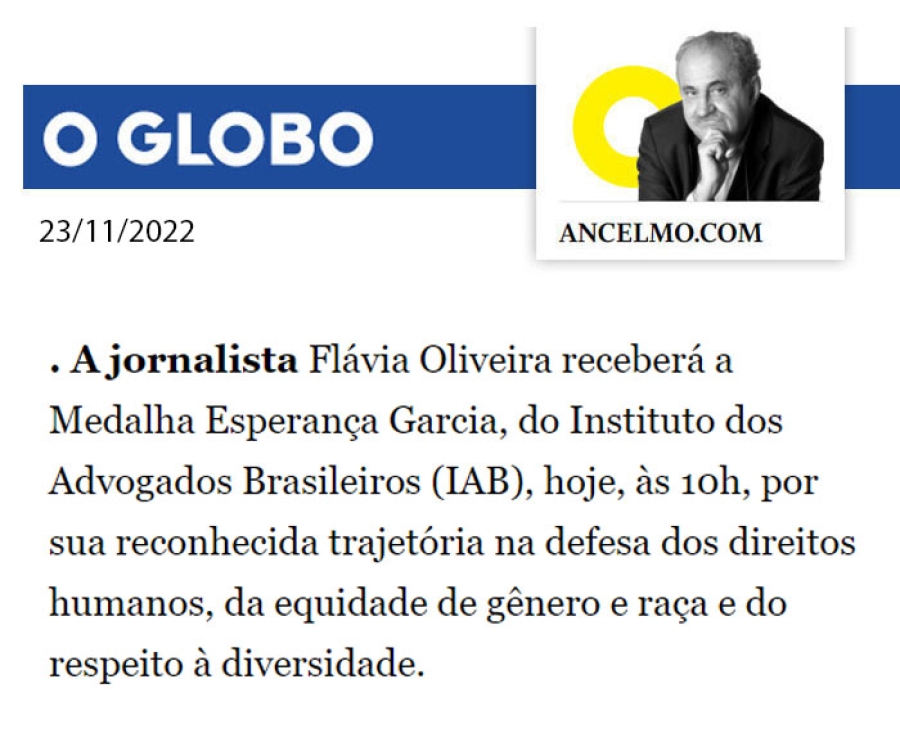 O GLOBO

23/11/2022

ANCELMO.COM

. A jornalista Flávia Oliveira receberá a Medalha Esperança Garcia, do Instituto dos Advogados Brasileiros (IAB), hoje, às 10h, por sua reconhecida trajetória na defesa dos direitos humanos, da equidade de gênero e raça e do respeito à diversidade.